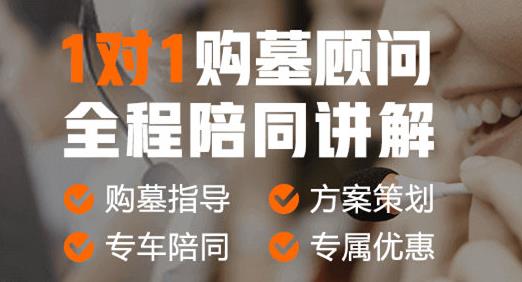 1对1购墓顾问
全程陪同讲解

购墓指导
方案策划
专车陪同
专属优惠